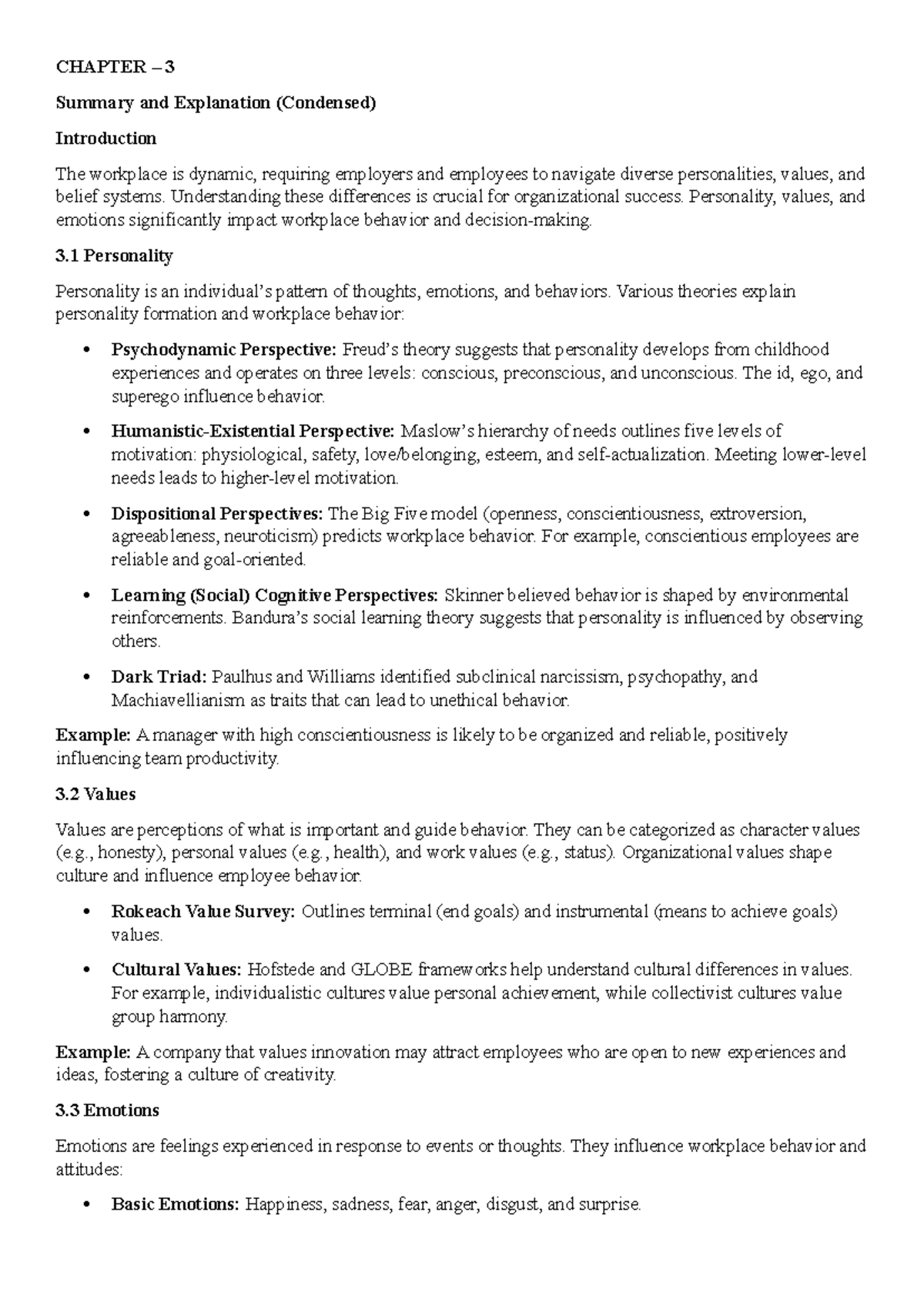 CHAPTER – 3

Summary and Explanation (Condensed)

Introduction

The workplace is dynamic, requiring employers and employees to navigate diverse personalities, values, and belief systems. Understanding these differences is crucial for organizational success. Personality, values, and emotions significantly impact workplace behavior and decision-making.

3.1 Personality

Personality is an individual's pattern of thoughts, emotions, and behaviors. Various theories explain personality formation and workplace behavior:

• Psychodynamic Perspective: Freud's theory suggests that personality develops from childhood experiences and operates on three levels: conscious, preconscious, and unconscious. The id, ego, and superego influence behavior.

• Humanistic-Existential Perspective: Maslow's hierarchy of needs outlines five levels of motivation: physiological, safety, love/belonging, esteem, and self-actualization. Meeting lower-level needs leads to higher-level motivation.

• Dispositional Perspectives: The Big Five model (openness, conscientiousness, extroversion, agreeableness, neuroticism) predicts workplace behavior. For example, conscientious employees are reliable and goal-oriented.

• Learning (Social) Cognitive Perspectives: Skinner believed behavior is shaped by environmental reinforcements. Bandura's social learning theory suggests that personality is influenced by observing others.

• Dark Triad: Paulhus and Williams identified subclinical narcissism, psychopathy, and Machiavellianism as traits that can lead to unethical behavior.

Example: A manager with high conscientiousness is likely to be organized and reliable, positively influencing team productivity.

3.2 Values

Values are perceptions of what is important and guide behavior. They can be categorized as character values (e.g., honesty), personal values (e.g., health), and work values (e.g., status). Organizational values shape culture and influence employee behavior.

• Rokeach Value Survey: Outlines terminal (end goals) and instrumental (means to achieve goals) values.

• Cultural Values: Hofstede and GLOBE frameworks help understand cultural differences in values. For example, individualistic cultures value personal achievement, while collectivist cultures value group harmony.

Example: A company that values innovation may attract employees who are open to new experiences and ideas, fostering a culture of creativity.

3.3 Emotions

Emotions are feelings experienced in response to events or thoughts. They influence workplace behavior and attitudes:

• Basic Emotions: Happiness, sadness, fear, anger, disgust, and surprise.